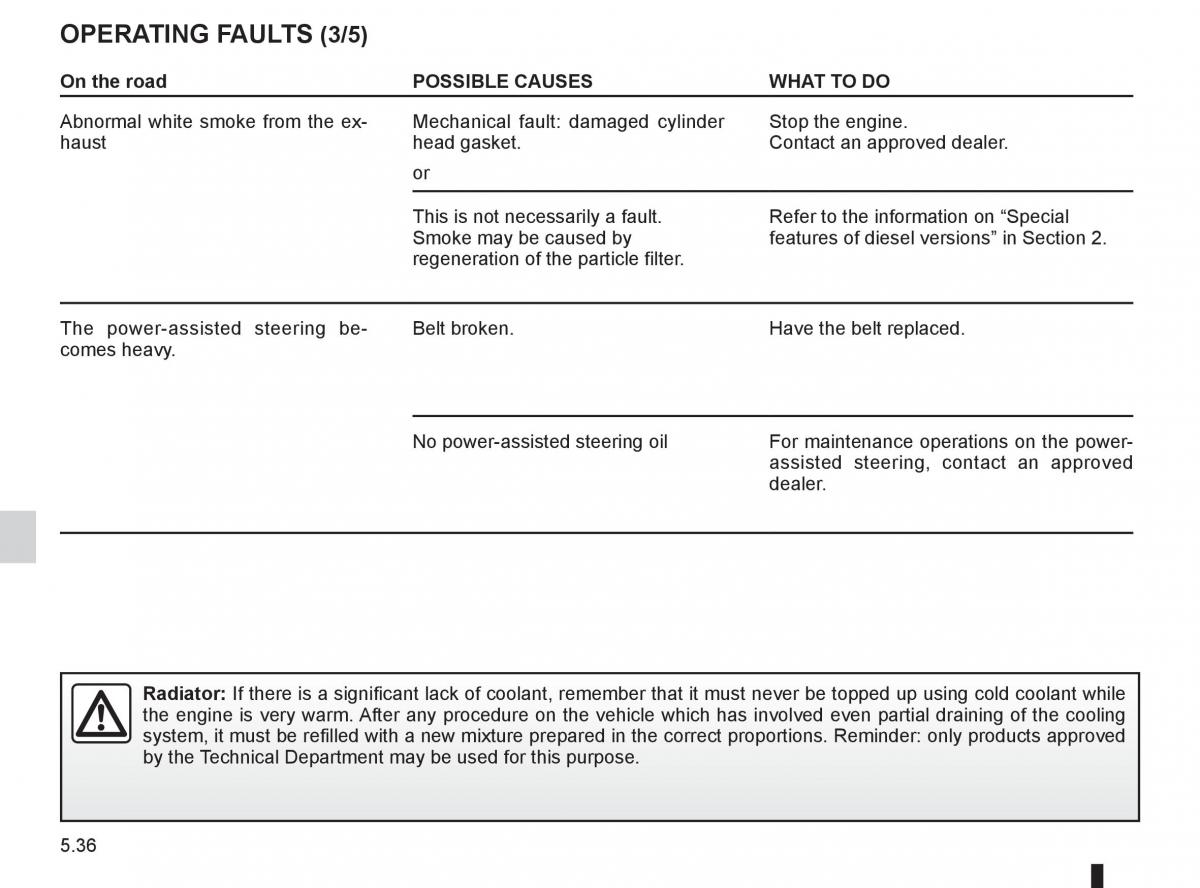 OPERATING FAULTS (3/5)

| On the road | POSSIBLE CAUSES | WHAT TO DO |
|---|---|---|
| Abnormal white smoke from the exhaust | Mechanical fault: damaged cylinder head gasket. or | Stop the engine. Contact an approved dealer. |
| | This is not necessarily a fault. Smoke may be caused by regeneration of the particle filter. | Refer to the information on “Special features of diesel versions” in Section 2. |
| The power-assisted steering becomes heavy. | Belt broken. | Have the belt replaced. |
| | No power-assisted steering oil | For maintenance operations on the power-assisted steering, contact an approved dealer. |

Radiator: If there is a significant lack of coolant, remember that it must never be topped up using cold coolant while the engine is very warm. After any procedure on the vehicle which has involved even partial draining of the cooling system, it must be refilled with a new mixture prepared in the correct proportions. Reminder: only products approved by the Technical Department may be used for this purpose.

5.36